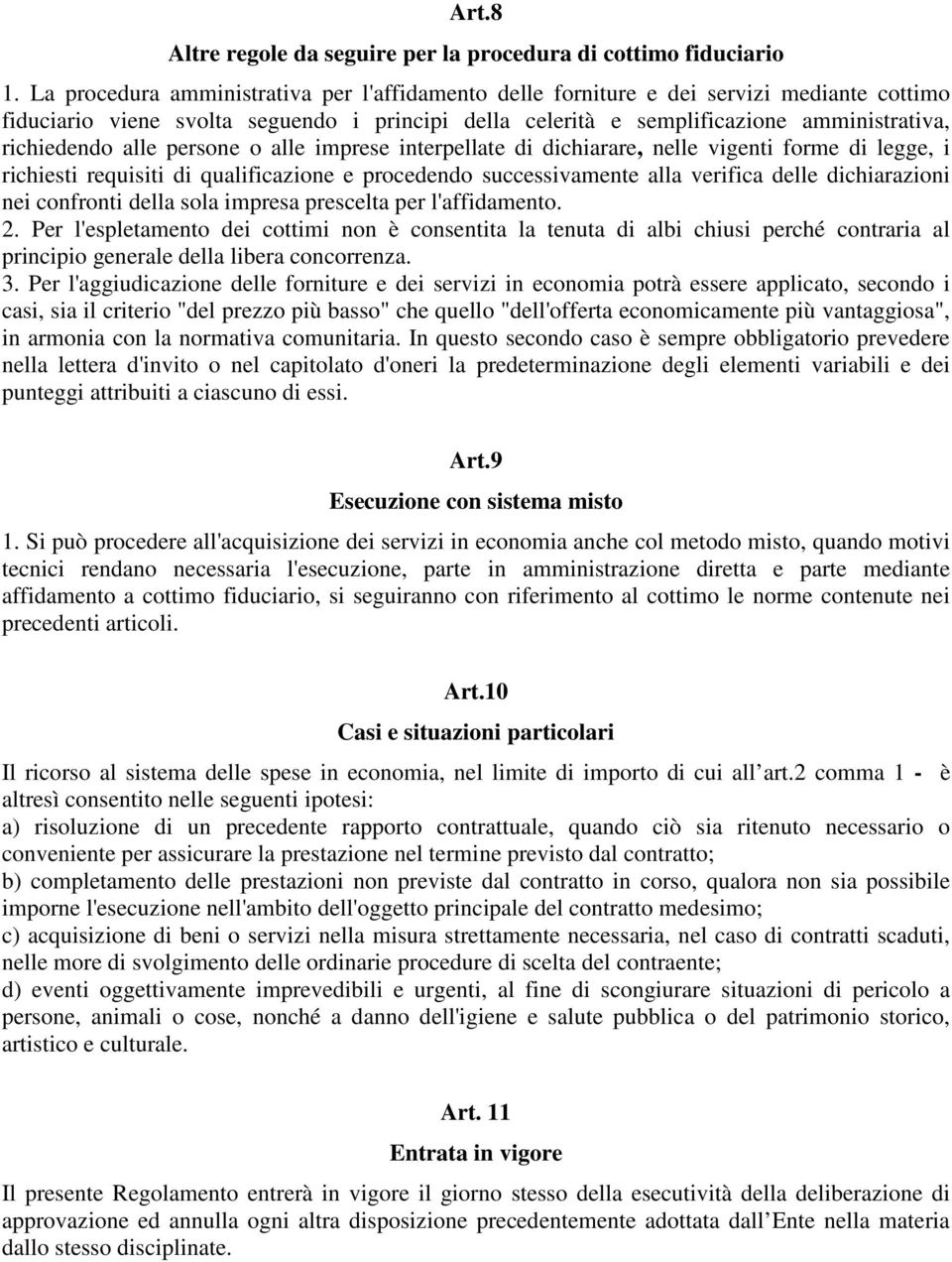 Art.8

Altre regole da seguire per la procedura di cottimo fiduciario

1. La procedura amministrativa per l'affidamento delle forniture e dei servizi mediante cottimo fiduciario viene svolta seguendo i principi della celerità e semplificazione amministrativa, richiedendo alle persone o alle imprese interpellate di dichiarare, nelle vigenti forme di legge, i richiesti requisiti di qualificazione e procedendo successivamente alla verifica delle dichiarazioni nei confronti della sola impresa prescelta per l'affidamento.
2. Per l'espletamento dei cottimi non è consentita la tenuta di albi chiusi perché contraria al principio generale della libera concorrenza.
3. Per l'aggiudicazione delle forniture e dei servizi in economia potrà essere applicato, secondo i casi, sia il criterio "del prezzo più basso" che quello "dell'offerta economicamente più vantaggiosa", in armonia con la normativa comunitaria. In questo secondo caso è sempre obbligatorio prevedere nella lettera d'invito o nel capitolato d'oneri la predeterminazione degli elementi variabili e dei punteggi attribuiti a ciascuno di essi.

Art.9

Esecuzione con sistema misto

1. Si può procedere all'acquisizione dei servizi in economia anche col metodo misto, quando motivi tecnici rendano necessaria l'esecuzione, parte in amministrazione diretta e parte mediante affidamento a cottimo fiduciario, si seguiranno con riferimento al cottimo le norme contenute nei precedenti articoli.

Art.10

Casi e situazioni particolari

Il ricorso al sistema delle spese in economia, nel limite di importo di cui all'art.2 comma 1 - è altresì consentito nelle seguenti ipotesi:
a) risoluzione di un precedente rapporto contrattuale, quando ciò sia ritenuto necessario o conveniente per assicurare la prestazione nel termine previsto dal contratto;
b) completamento delle prestazioni non previste dal contratto in corso, qualora non sia possibile imporne l'esecuzione nell'ambito dell'oggetto principale del contratto medesimo;
c) acquisizione di beni o servizi nella misura strettamente necessaria, nel caso di contratti scaduti, nelle more di svolgimento delle ordinarie procedure di scelta del contraente;
d) eventi oggettivamente imprevedibili e urgenti, al fine di scongiurare situazioni di pericolo a persone, animali o cose, nonché a danno dell'igiene e salute pubblica o del patrimonio storico, artistico e culturale.

Art. 11

Entrata in vigore

Il presente Regolamento entrerà in vigore il giorno stesso della esecutività della deliberazione di approvazione ed annulla ogni altra disposizione precedentemente adottata dall'Ente nella materia dallo stesso disciplinate.